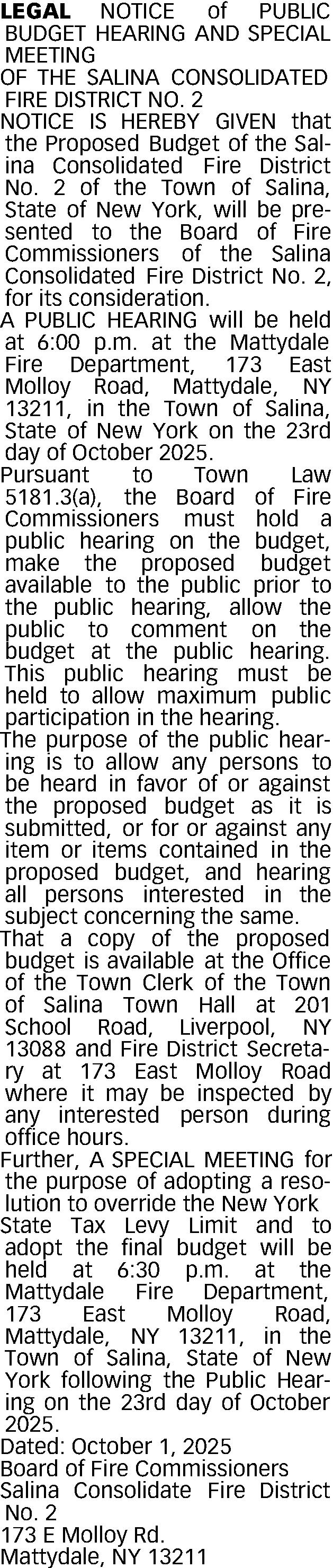 LEGAL NOTICE of PUBLIC BUDGET HEARING AND SPECIAL MEETING
OF THE SALINA CONSOLIDATED FIRE DISTRICT NO. 2

NOTICE IS HEREBY GIVEN that the Proposed Budget of the Salina Consolidated Fire District No. 2 of the Town of Salina, State of New York, will be presented to the Board of Fire Commissioners of the Salina Consolidated Fire District No. 2, for its consideration.

A PUBLIC HEARING will be held at 6:00 p.m. at the Mattydale Fire Department, 173 East Molloy Road, Mattydale, NY 13211, in the Town of Salina, State of New York on the 23rd day of October 2025.

Pursuant to Town Law 5181.3(a), the Board of Fire Commissioners must hold a public hearing on the budget, make the proposed budget available to the public prior to the public hearing, allow the public to comment on the budget at the public hearing. This public hearing must be held to allow maximum public participation in the hearing.

The purpose of the public hearing is to allow any persons to be heard in favor of or against the proposed budget as it is submitted, or for or against any item or items contained in the proposed budget, and hearing all persons interested in the subject concerning the same.

That a copy of the proposed budget is available at the Office of the Town Clerk of the Town of Salina Town Hall at 201 School Road, Liverpool, NY 13088 and Fire District Secretary at 173 East Molloy Road where it may be inspected by any interested person during office hours.

Further, A SPECIAL MEETING for the purpose of adopting a resolution to override the New York State Tax Levy Limit and to adopt the final budget will be held at 6:30 p.m. at the Mattydale Fire Department, 173 East Molloy Road, Mattydale, NY 13211, in the Town of Salina, State of New York following the Public Hearing on the 23rd day of October 2025.

Dated: October 1, 2025
Board of Fire Commissioners
Salina Consolidate Fire District No. 2
173 E Molloy Rd.
Mattydale, NY 13211